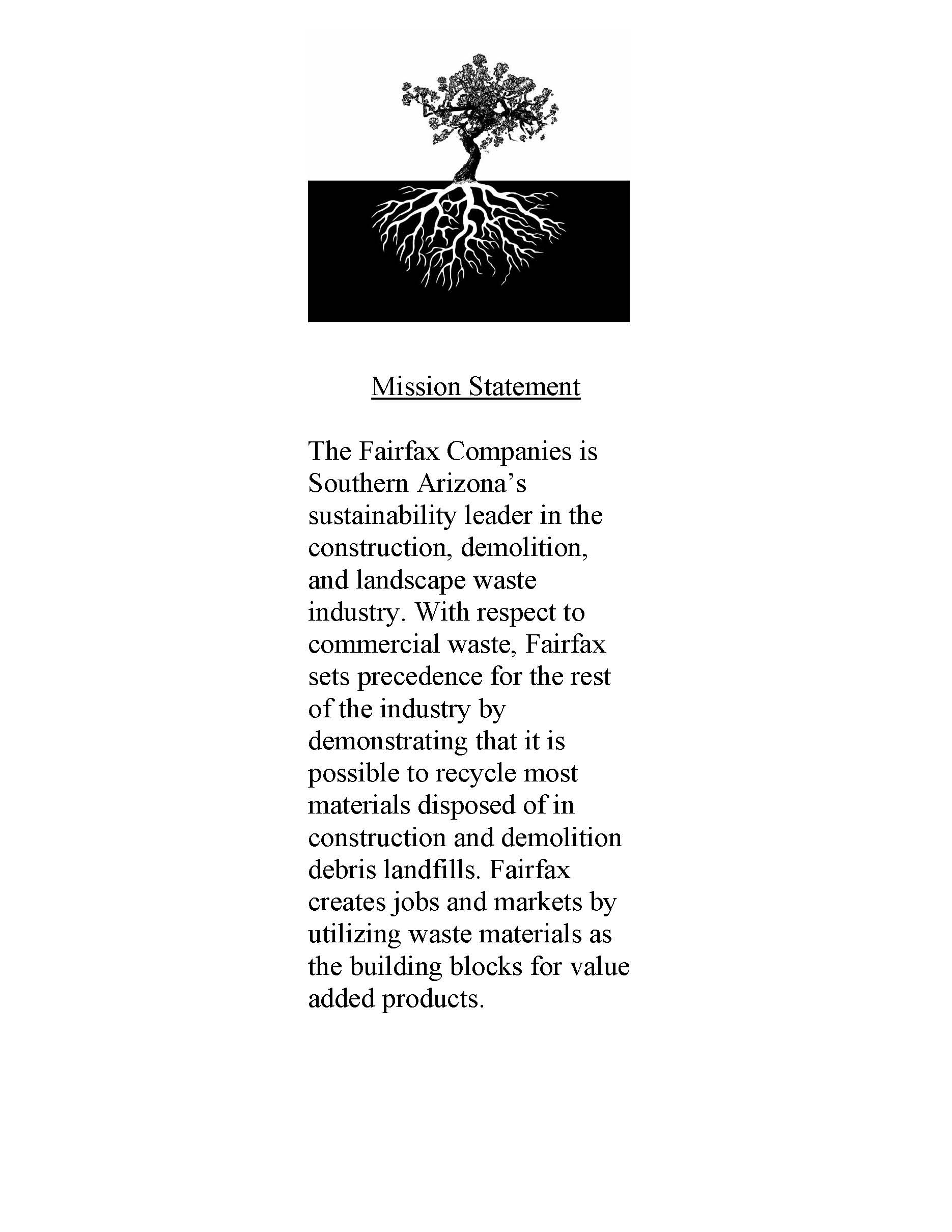 Mission Statement

The Fairfax Companies is Southern Arizona's sustainability leader in the construction, demolition, and landscape waste industry. With respect to commercial waste, Fairfax sets precedence for the rest of the industry by demonstrating that it is possible to recycle most materials disposed of in construction and demolition debris landfills. Fairfax creates jobs and markets by utilizing waste materials as the building blocks for value added products.